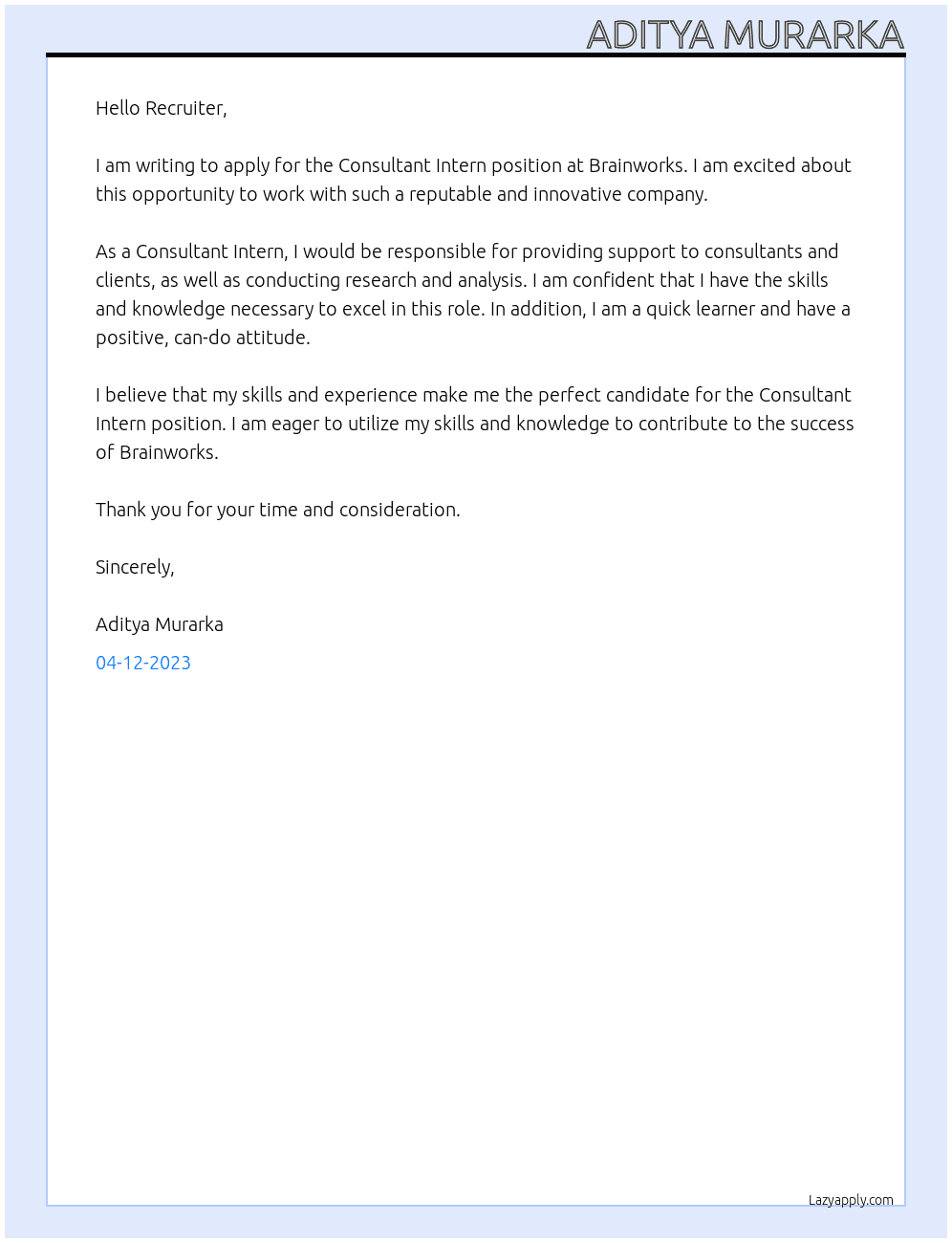 ADITYA MURARKA

Hello Recruiter,

I am writing to apply for the Consultant Intern position at Brainworks. I am excited about this opportunity to work with such a reputable and innovative company.

As a Consultant Intern, I would be responsible for providing support to consultants and clients, as well as conducting research and analysis. I am confident that I have the skills and knowledge necessary to excel in this role. In addition, I am a quick learner and have a positive, can-do attitude.

I believe that my skills and experience make me the perfect candidate for the Consultant Intern position. I am eager to utilize my skills and knowledge to contribute to the success of Brainworks.

Thank you for your time and consideration.

Sincerely,

Aditya Murarka

04-12-2023

Lazyapply.com